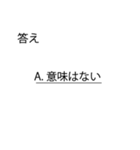 答え

A. 意味はない